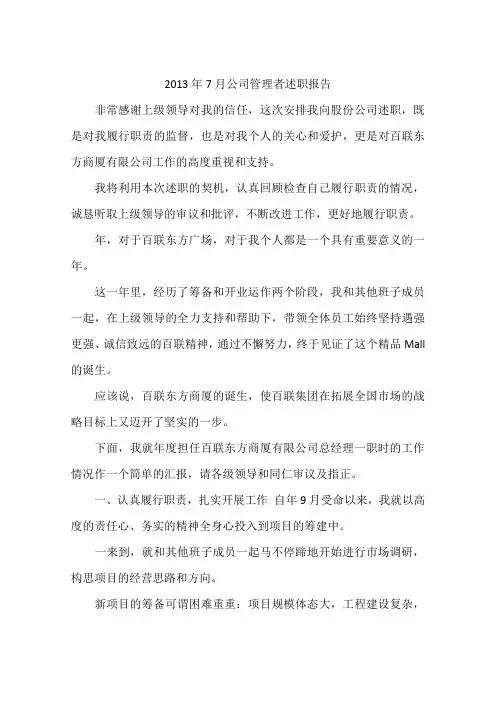 2013 年 7 月公司管理者述职报告

非常感谢上级领导对我的信任，这次安排我向股份公司述职，既是对我履行职责的监督，也是对我个人的关心和爱护，更是对百联东方商厦有限公司工作的高度重视和支持。

我将利用本次述职的契机，认真回顾检查自己履行职责的情况，诚恳听取上级领导的审议和批评，不断改进工作，更好地履行职责。

年，对于百联东方广场，对于我个人都是一个具有重要意义的一年。

这一年里，经历了筹备和开业运作两个阶段，我和其他班子成员一起，在上级领导的全力支持和帮助下，带领全体员工始终坚持遇强更强、诚信致远的百联精神，通过不懈努力，终于见证了这个精品 Mall 的诞生。

应该说，百联东方商厦的诞生，使百联集团在拓展全国市场的战略目标上又迈开了坚实的一步。

下面，我就年度担任百联东方商厦有限公司总经理一职时的工作情况作一个简单的汇报，请各级领导和同仁审议及指正。

一、认真履行职责，扎实开展工作 自年 9 月受命以来，我就以高度的责任心、务实的精神全身心投入到项目的筹建中。

一来到，就和其他班子成员一起马不停蹄地开始进行市场调研，构思项目的经营思路和方向。

新项目的筹备可谓困难重重：项目规模体态大，工程建设复杂，